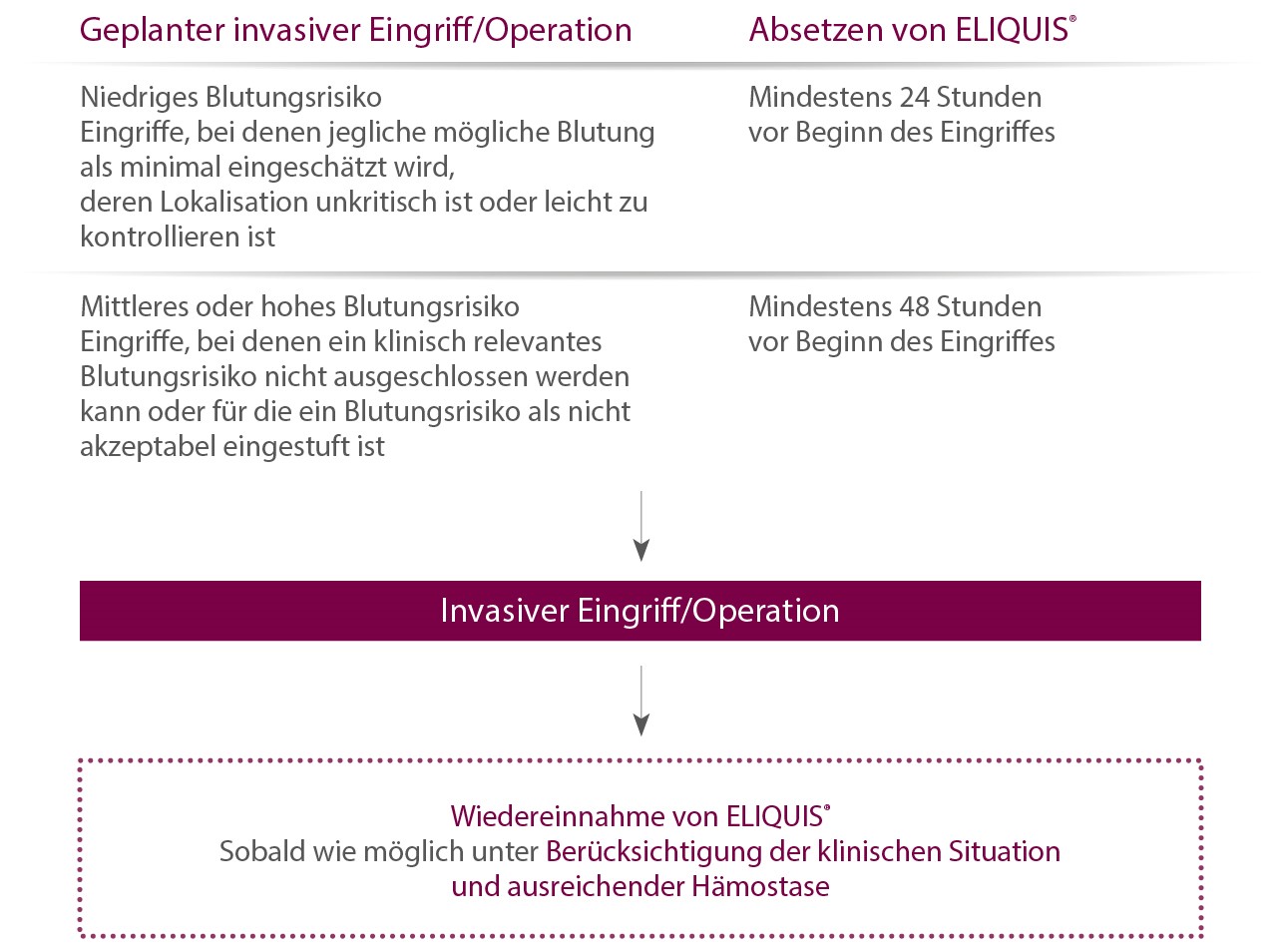 | Geplanter invasiver Eingriff/Operation | Absetzen von ELIQUIS® |
|---|---|
| Niedriges Blutungsrisiko Eingriffe, bei denen jegliche mögliche Blutung als minimal eingeschätzt wird, deren Lokalisation unkritisch ist oder leicht zu kontrollieren ist | Mindestens 24 Stunden vor Beginn des Eingriffes |
| Mittleres oder hohes Blutungsrisiko Eingriffe, bei denen ein klinisch relevantes Blutungsrisiko nicht ausgeschlossen werden kann oder für die ein Blutungsrisiko als nicht akzeptabel eingestuft ist | Mindestens 48 Stunden vor Beginn des Eingriffes |

Invasiver Eingriff/Operation

Wiedereinnahme von ELIQUIS®
Sobald wie möglich unter Berücksichtigung der klinischen Situation und ausreichender Hämostase